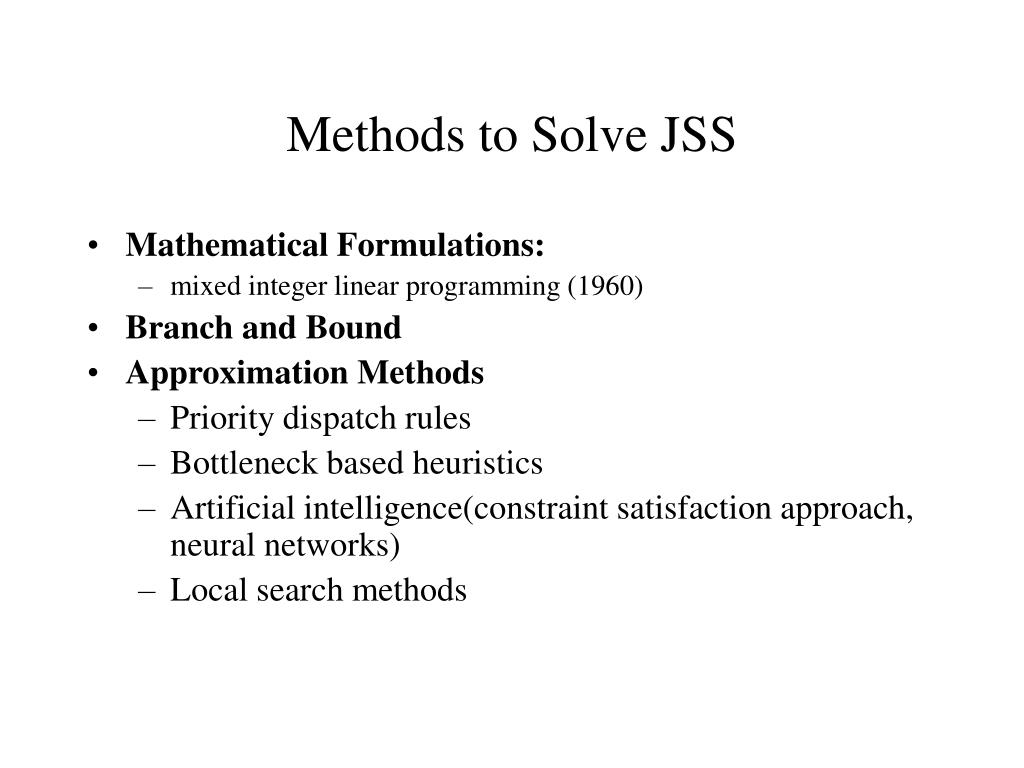 Methods to Solve JSS

• Mathematical Formulations:
– mixed integer linear programming (1960)
• Branch and Bound
• Approximation Methods
– Priority dispatch rules
– Bottleneck based heuristics
– Artificial intelligence(constraint satisfaction approach, neural networks)
– Local search methods